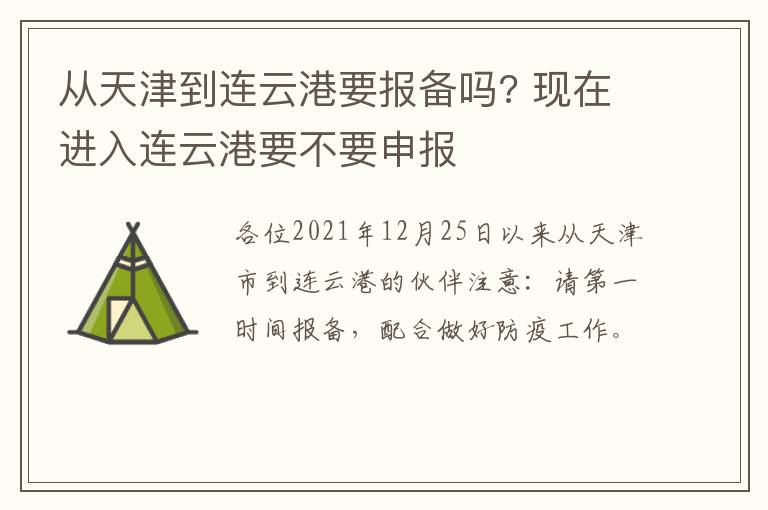 从天津到连云港要报备吗? 现在进入连云港要不要申报

各位2021年12月25日以来从天津市到连云港的伙伴注意：请第一时间报备，配合做好防疫工作。